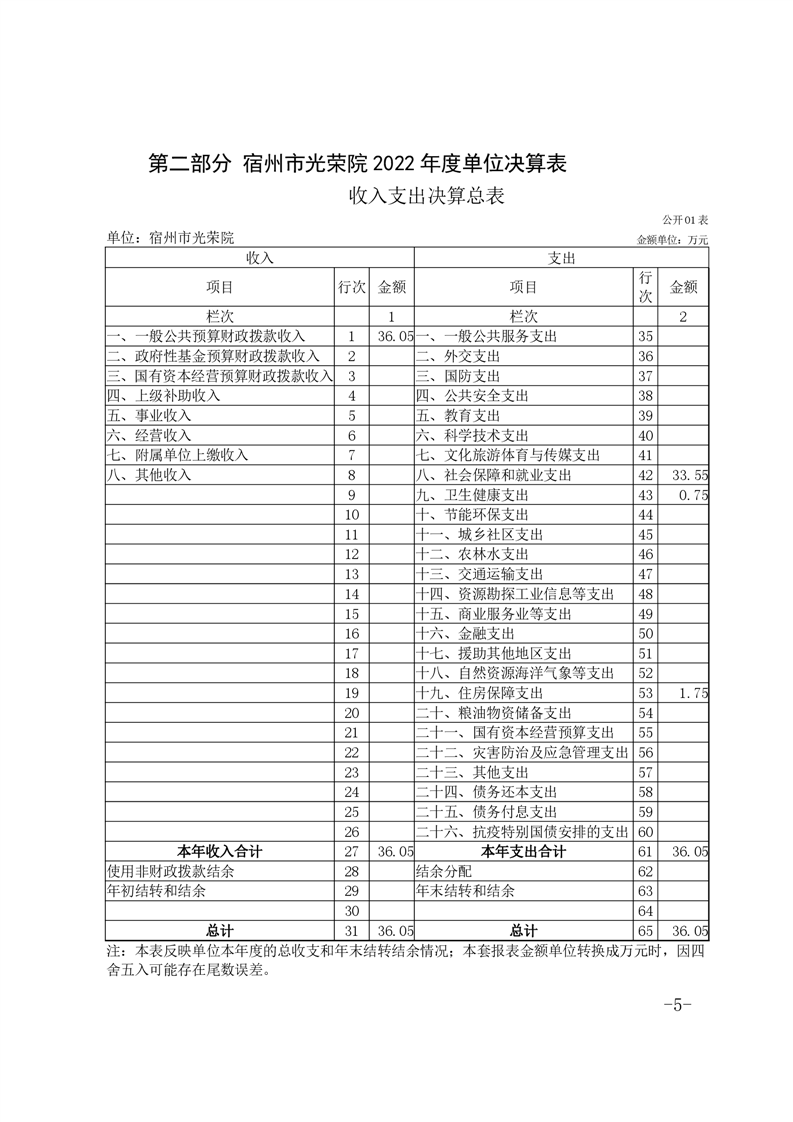 第二部分 宿州市光荣院 2022 年度单位决算表

收入支出决算总表

公开01表

单位：宿州市光荣院

金额单位：万元

| 收入 | | | 支出 | | |
|---|---|---|---|---|---|
| 项目 | 行次 | 金额 | 项目 | 行次 | 金额 |
| 栏次 | | 1 | 栏次 | | 2 |
| 一、一般公共预算财政拨款收入 | 1 | 36.05 | 一、一般公共服务支出 | 35 | |
| 二、政府性基金预算财政拨款收入 | 2 | | 二、外交支出 | 36 | |
| 三、国有资本经营预算财政拨款收入 | 3 | | 三、国防支出 | 37 | |
| 四、上级补助收入 | 4 | | 四、公共安全支出 | 38 | |
| 五、事业收入 | 5 | | 五、教育支出 | 39 | |
| 六、经营收入 | 6 | | 六、科学技术支出 | 40 | |
| 七、附属单位上缴收入 | 7 | | 七、文化旅游体育与传媒支出 | 41 | |
| 八、其他收入 | 8 | | 八、社会保障和就业支出 | 42 | 33.55 |
| | 9 | | 九、卫生健康支出 | 43 | 0.75 |
| | 10 | | 十、节能环保支出 | 44 | |
| | 11 | | 十一、城乡社区支出 | 45 | |
| | 12 | | 十二、农林水支出 | 46 | |
| | 13 | | 十三、交通运输支出 | 47 | |
| | 14 | | 十四、资源勘探工业信息等支出 | 48 | |
| | 15 | | 十五、商业服务业等支出 | 49 | |
| | 16 | | 十六、金融支出 | 50 | |
| | 17 | | 十七、援助其他地区支出 | 51 | |
| | 18 | | 十八、自然资源海洋气象等支出 | 52 | |
| | 19 | | 十九、住房保障支出 | 53 | 1.75 |
| | 20 | | 二十、粮油物资储备支出 | 54 | |
| | 21 | | 二十一、国有资本经营预算支出 | 55 | |
| | 22 | | 二十二、灾害防治及应急管理支出 | 56 | |
| | 23 | | 二十三、其他支出 | 57 | |
| | 24 | | 二十四、债务还本支出 | 58 | |
| | 25 | | 二十五、债务付息支出 | 59 | |
| | 26 | | 二十六、抗疫特别国债安排的支出 | 60 | |
| 本年收入合计 | 27 | 36.05 | 本年支出合计 | 61 | 36.05 |
| 使用非财政拨款结余 | 28 | | 结余分配 | 62 | |
| 年初结转和结余 | 29 | | 年末结转和结余 | 63 | |
| | 30 | | | 64 | |
| 总计 | 31 | 36.05 | 总计 | 65 | 36.05 |

注：本表反映单位本年度的总收支和年末结转结余情况；本套报表金额单位转换成万元时，因四舍五入可能存在尾数误差。

-5-